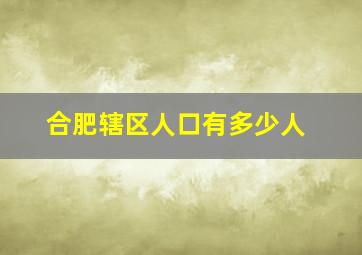 合肥辖区人口有多少人